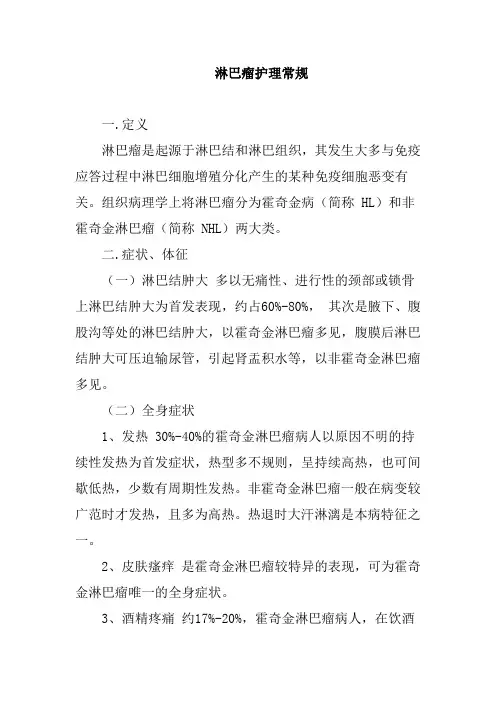 淋巴瘤护理常规

一.定义

淋巴瘤是起源于淋巴结和淋巴组织，其发生大多与免疫应答过程中淋巴细胞增殖分化产生的某种免疫细胞恶变有关。组织病理学上将淋巴瘤分为霍奇金病（简称 HL）和非霍奇金淋巴瘤（简称 NHL）两大类。

二.症状、体征

（一）淋巴结肿大 多以无痛性、进行性的颈部或锁骨上淋巴结肿大为首发表现，约占60%-80%， 其次是腋下、腹股沟等处的淋巴结肿大，以霍奇金淋巴瘤多见，腹膜后淋巴结肿大可压迫输尿管，引起肾盂积水等，以非霍奇金淋巴瘤多见。

（二）全身症状

1、发热 30%-40%的霍奇金淋巴瘤病人以原因不明的持续性发热为首发症状，热型多不规则，呈持续高热，也可间歇低热，少数有周期性发热。非霍奇金淋巴瘤一般在病变较广范时才发热，且多为高热。热退时大汗淋漓是本病特征之一。

2、皮肤瘙痒 是霍奇金淋巴瘤较特异的表现，可为霍奇金淋巴瘤唯一的全身症状。

3、酒精疼痛 约17%-20%，霍奇金淋巴瘤病人，在饮酒